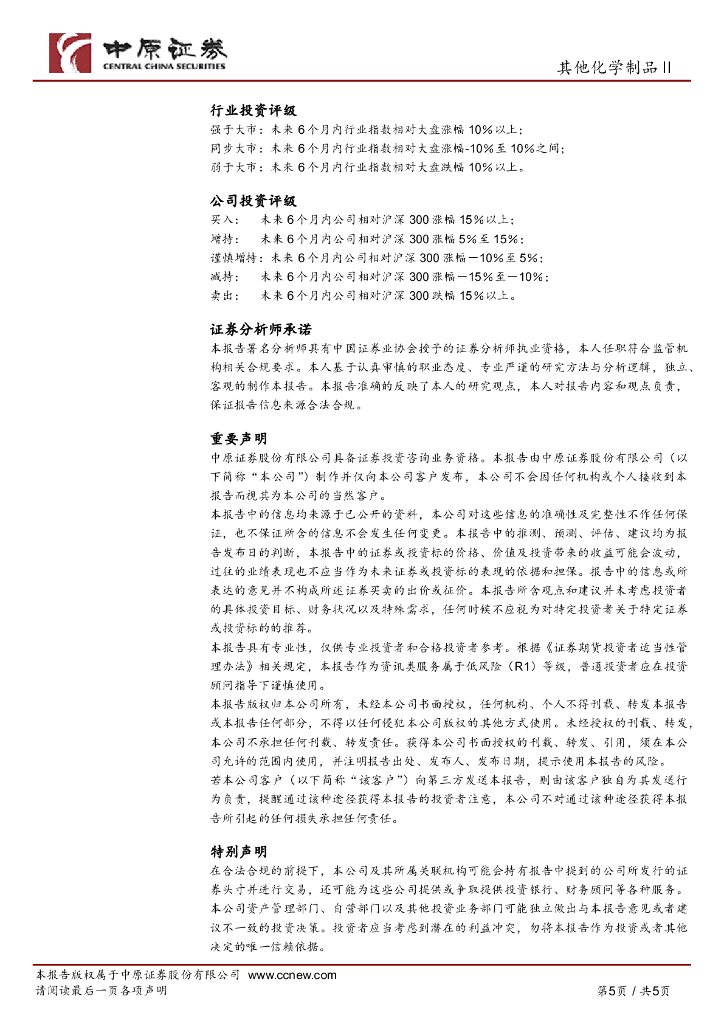 中原证券
CENTRAL CHINA SECURITIES

其他化学制品Ⅱ

行业投资评级
强于大市：未来6个月内行业指数相对大盘涨幅10%以上；
同步大市：未来6个月内行业指数相对大盘涨幅-10%至10%之间；
弱于大市：未来6个月内行业指数相对大盘跌幅10%以上。

公司投资评级
买入：　未来6个月内公司相对沪深300涨幅15%以上；
增持：　未来6个月内公司相对沪深300涨幅5%至15%；
谨慎增持：未来6个月内公司相对沪深300涨幅－10%至5%；
减持：　未来6个月内公司相对沪深300涨幅－15%至－10%；
卖出：　未来6个月内公司相对沪深300跌幅15%以上。

证券分析师承诺
本报告署名分析师具有中国证券业协会授予的证券分析师执业资格，本人任职符合监管机构相关合规要求。本人基于认真审慎的职业态度、专业严谨的研究方法与分析逻辑，独立、客观的制作本报告。本报告准确的反映了本人的研究观点，本人对报告内容和观点负责，保证报告信息来源合法合规。

重要声明
中原证券股份有限公司具备证券投资咨询业务资格。本报告由中原证券股份有限公司（以下简称“本公司”）制作并仅向本公司客户发布，本公司不会因任何机构或个人接收到本报告而视其为本公司的当然客户。
本报告中的信息均来源于已公开的资料，本公司对这些信息的准确性及完整性不作任何保证，也不保证所含的信息不会发生任何变更。本报告中的推测、预测、评估、建议均为报告发布日的判断，本报告中的证券或投资标的价格、价值及投资带来的收益可能会波动，过往的业绩表现也不应当作为未来证券或投资标的表现的依据和担保。报告中的信息或所表达的意见并不构成所述证券买卖的出价或征价。本报告所含观点和建议并未考虑投资者的具体投资目标、财务状况以及特殊需求，任何时候不应视为对特定投资者关于特定证券或投资标的的推荐。
本报告具有专业性，仅供专业投资者和合格投资者参考。根据《证券期货投资者适当性管理办法》相关规定，本报告作为资讯类服务属于低风险（R1）等级，普通投资者应在投资顾问指导下谨慎使用。
本报告版权归本公司所有，未经本公司书面授权，任何机构、个人不得刊载、转发本报告或本报告任何部分，不得以任何侵犯本公司版权的其他方式使用。未经授权的刊载、转发，本公司不承担任何刊载、转发责任。获得本公司书面授权的刊载、转发、引用，须在本公司允许的范围内使用，并注明报告出处、发布人、发布日期，提示使用本报告的风险。
若本公司客户（以下简称“该客户”）向第三方发送本报告，则由该客户独自为其发送行为负责，提醒通过该种途径获得本报告的投资者注意，本公司不对通过该种途径获得本报告所引起的任何损失承担任何责任。

特别声明
在合法合规的前提下，本公司及其所属关联机构可能会持有报告中提到的公司所发行的证券头寸并进行交易，还可能为这些公司提供或争取提供投资银行、财务顾问等各种服务。本公司资产管理部门、自营部门以及其他投资业务部门可能独立做出与本报告意见或者建议不一致的投资决策。投资者应当考虑到潜在的利益冲突，勿将本报告作为投资或者其他决定的唯一信赖依据。

本报告版权属于中原证券股份有限公司 www.ccnew.com
请阅读最后一页各项声明

第5页 / 共5页